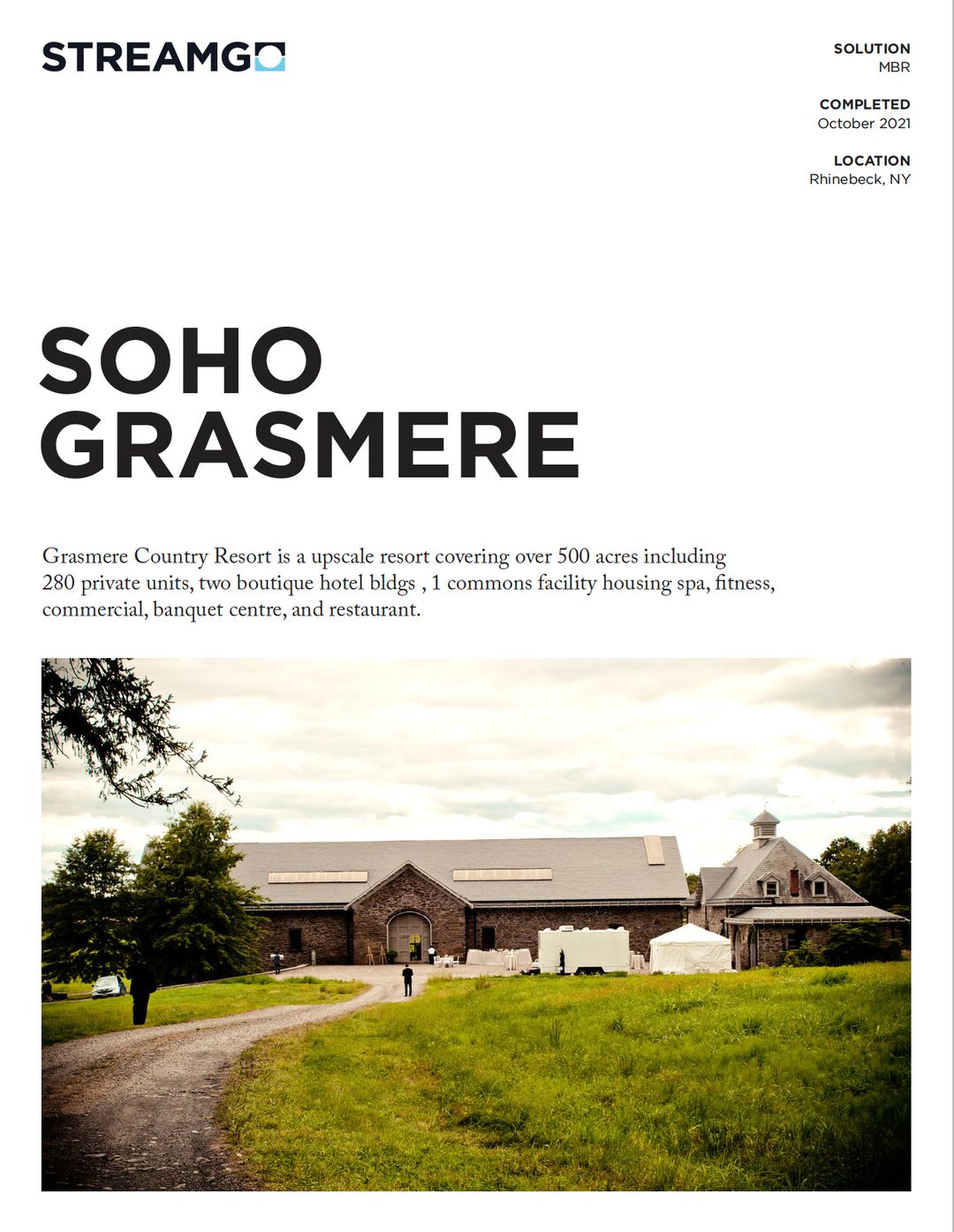 STREAMGO

SOLUTION
MBR

COMPLETED
October 2021

LOCATION
Rhinebeck, NY

SOHO
GRASMERE

Grasmere Country Resort is a upscale resort covering over 500 acres including 280 private units, two boutique hotel bldgs , 1 commons facility housing spa, fitness, commercial, banquet centre, and restaurant.